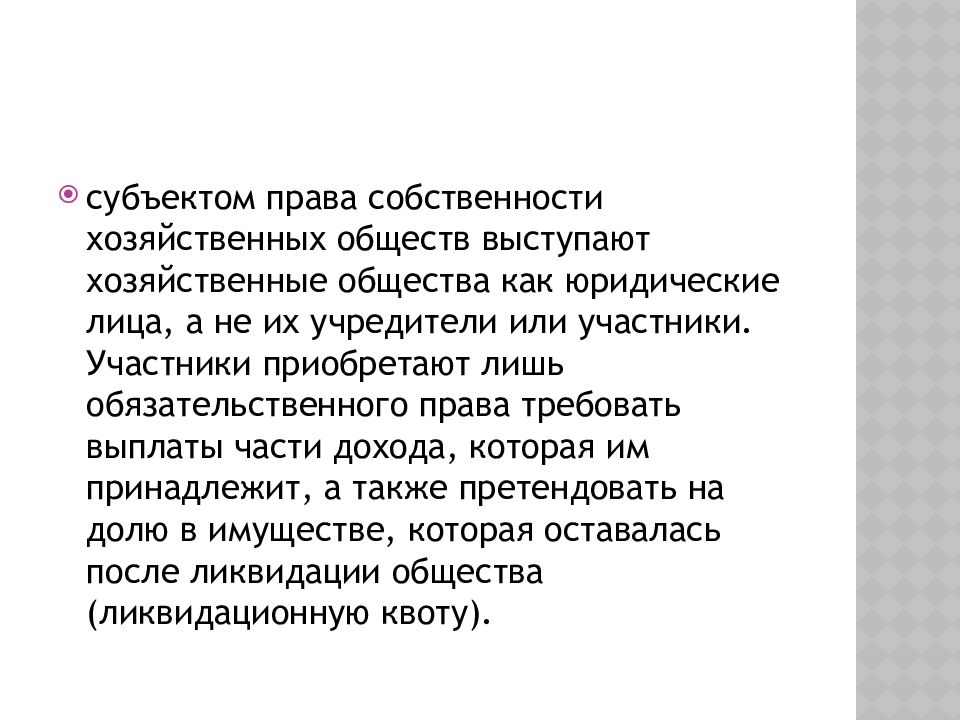 субъектом права собственности хозяйственных обществ выступают хозяйственные общества как юридические лица, а не их учредители или участники. Участники приобретают лишь обязательственного права требовать выплаты части дохода, которая им принадлежит, а также претендовать на долю в имуществе, которая оставалась после ликвидации общества (ликвидационную квоту).